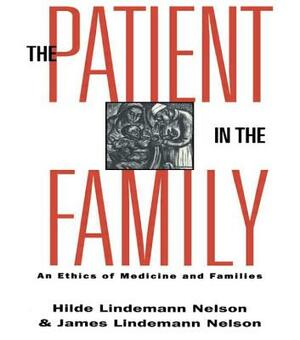 THE PATIENT IN THE FAMILY

An Ethics of Medicine and Families

Hilde Lindemann Nelson & James Lindemann Nelson